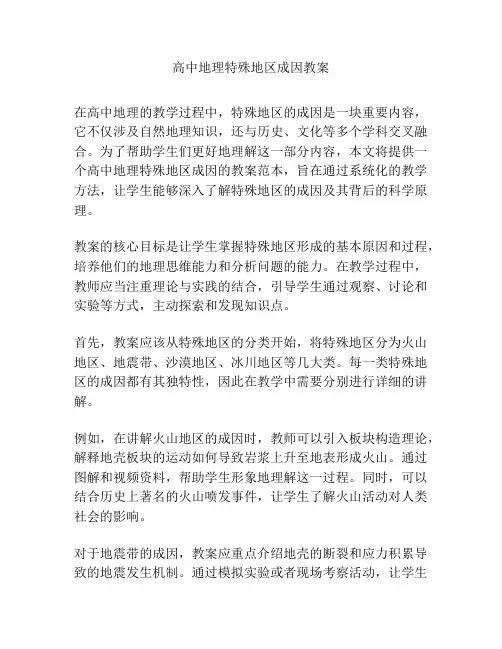 高中地理特殊地区成因教案

在高中地理的教学过程中，特殊地区的成因是一块重要内容，它不仅涉及自然地理知识，还与历史、文化等多个学科交叉融合。为了帮助学生们更好地理解这一部分内容，本文将提供一个高中地理特殊地区成因的教案范本，旨在通过系统化的教学方法，让学生能够深入了解特殊地区的成因及其背后的科学原理。

教案的核心目标是让学生掌握特殊地区形成的基本原因和过程，培养他们的地理思维能力和分析问题的能力。在教学过程中，教师应当注重理论与实践的结合，引导学生通过观察、讨论和实验等方式，主动探索和发现知识点。

首先，教案应该从特殊地区的分类开始，将特殊地区分为火山地区、地震带、沙漠地区、冰川地区等几大类。每一类特殊地区的成因都有其独特性，因此在教学中需要分别进行详细的讲解。

例如，在讲解火山地区的成因时，教师可以引入板块构造理论，解释地壳板块的运动如何导致岩浆上升至地表形成火山。通过图解和视频资料，帮助学生形象地理解这一过程。同时，可以结合历史上著名的火山喷发事件，让学生了解火山活动对人类社会的影响。

对于地震带的成因，教案应重点介绍地壳的断裂和应力积累导致的地震发生机制。通过模拟实验或者现场考察活动，让学生